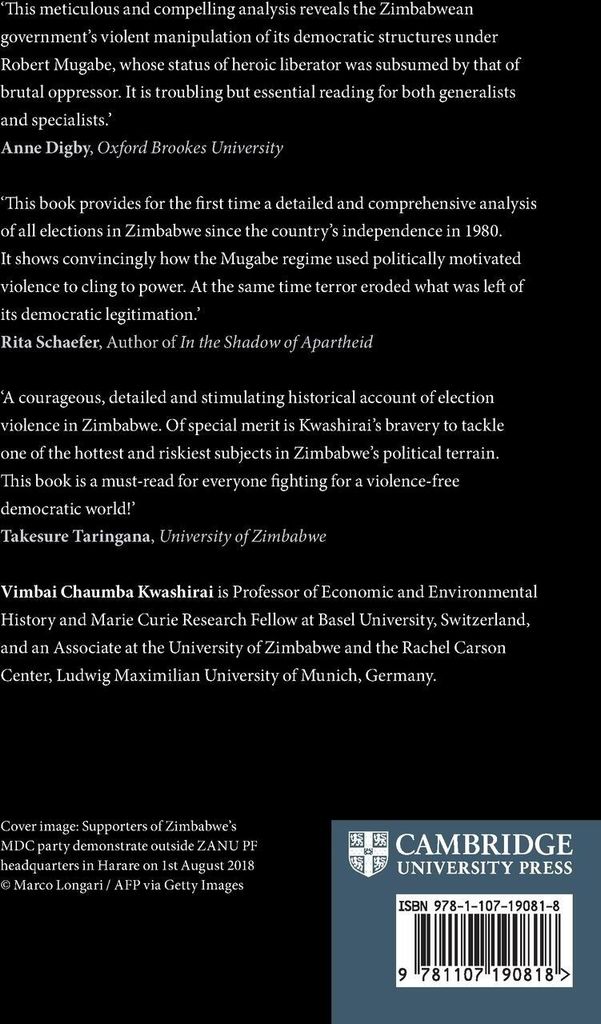 'This meticulous and compelling analysis reveals the Zimbabwean government's violent manipulation of its democratic structures under Robert Mugabe, whose status of heroic liberator was subsumed by that of brutal oppressor. It is troubling but essential reading for both generalists and specialists.'
Anne Digby, Oxford Brookes University

'This book provides for the first time a detailed and comprehensive analysis of all elections in Zimbabwe since the country's independence in 1980. It shows convincingly how the Mugabe regime used politically motivated violence to cling to power. At the same time terror eroded what was left of its democratic legitimation.'
Rita Schaefer, Author of In the Shadow of Apartheid

'A courageous, detailed and stimulating historical account of election violence in Zimbabwe. Of special merit is Kwashirai's bravery to tackle one of the hottest and riskiest subjects in Zimbabwe's political terrain. This book is a must-read for everyone fighting for a violence-free democratic world!'
Takesure Taringana, University of Zimbabwe

Vimbai Chaumba Kwashirai is Professor of Economic and Environmental History and Marie Curie Research Fellow at Basel University, Switzerland, and an Associate at the University of Zimbabwe and the Rachel Carson Center, Ludwig Maximilian University of Munich, Germany.

Cover image: Supporters of Zimbabwe's MDC party demonstrate outside ZANU PF headquarters in Harare on 1st August 2018
© Marco Longari / AFP via Getty Images

CAMBRIDGE
UNIVERSITY PRESS

ISBN 978-1-107-19081-8

9 781107 190818 >